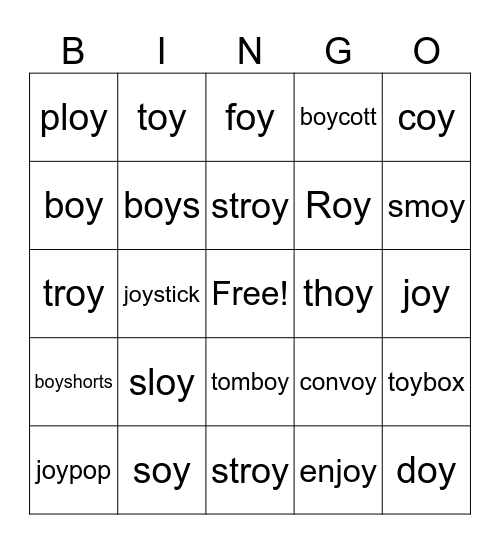 | B | I | N | G | O |
|---|---|---|---|---|
| ploy | toy | foy | boycott | coy |
| boy | boys | stroy | Roy | smoy |
| troy | joystick | Free! | thoy | joy |
| boyshorts | sloy | tomboy | convoy | toybox |
| joypop | soy | stroy | enjoy | doy |